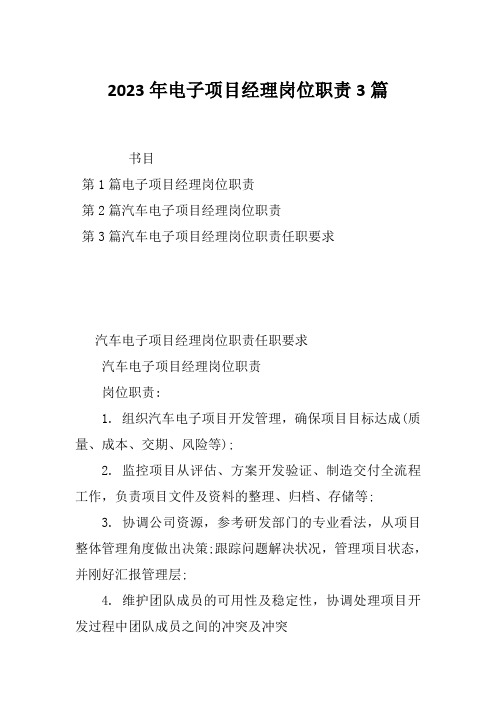 2023 年电子项目经理岗位职责 3 篇

书目

第 1 篇电子项目经理岗位职责

第 2 篇汽车电子项目经理岗位职责

第 3 篇汽车电子项目经理岗位职责任职要求

汽车电子项目经理岗位职责任职要求

汽车电子项目经理岗位职责

岗位职责：

1. 组织汽车电子项目开发管理，确保项目目标达成(质量、成本、交期、风险等)；

2. 监控项目从评估、方案开发验证、制造交付全流程工作，负责项目文件及资料的整理、归档、存储等；

3. 协调公司资源，参考研发部门的专业看法，从项目整体管理角度做出决策;跟踪问题解决状况，管理项目状态，并刚好汇报管理层；

4. 维护团队成员的可用性及稳定性，协调处理项目开发过程中团队成员之间的冲突及冲突